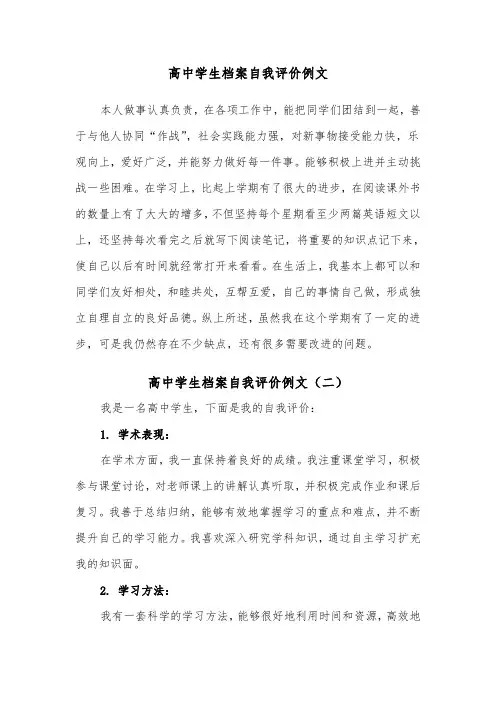 高中学生档案自我评价例文

本人做事认真负责，在各项工作中，能把同学们团结到一起，善于与他人协同“作战”，社会实践能力强，对新事物接受能力快，乐观向上，爱好广泛，并能努力做好每一件事。能够积极上进并主动挑战一些困难。在学习上，比起上学期有了很大的进步，在阅读课外书的数量上有了大大的增多，不但坚持每个星期看至少两篇英语短文以上，还坚持每次看完之后就写下阅读笔记，将重要的知识点记下来，使自己以后有时间就经常打开来看看。在生活上，我基本上都可以和同学们友好相处，和睦共处，互帮互爱，自己的事情自己做，形成独立自理自立的良好品德。纵上所述，虽然我在这个学期有了一定的进步，可是我仍然存在不少缺点，还有很多需要改进的问题。

高中学生档案自我评价例文（二）

我是一名高中学生，下面是我的自我评价：

1. 学术表现：

在学术方面，我一直保持着良好的成绩。我注重课堂学习，积极参与课堂讨论，对老师课上的讲解认真听取，并积极完成作业和课后复习。我善于总结归纳，能够有效地掌握学习的重点和难点，并不断提升自己的学习能力。我喜欢深入研究学科知识，通过自主学习扩充我的知识面。

2. 学习方法：

我有一套科学的学习方法，能够很好地利用时间和资源，高效地